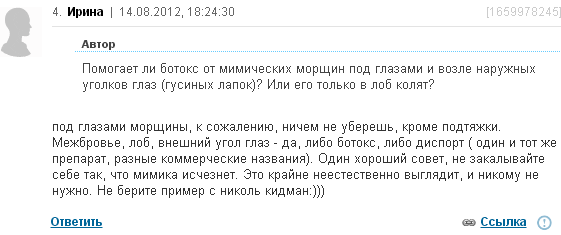 4. Ирина | 14.08.2012, 18:24:30 [1659978245]

Автор

Помогает ли ботокс от мимических морщин под глазами и возле наружных уголков глаз (гусиных лапок)? Или его только в лоб колят?

под глазами морщины, к сожалению, ничем не уберешь, кроме подтяжки. Межбровье, лоб, внешний угол глаз - да, либо ботокс, либо диспорт ( один и тот же препарат, разные коммерческие названия). Один хороший совет, не закалывайте себе так, что мимика исчезнет. Это крайне неестественно выглядит, и никому не нужно. Не берите пример с николь кидман:)))

Ответить

Ссылка